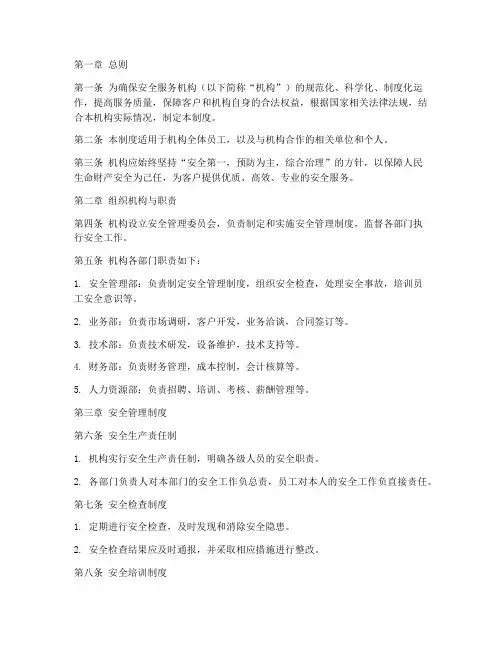 第一章 总则

第一条 为确保安全服务机构（以下简称“机构”）的规范化、科学化、制度化运作，提高服务质量，保障客户和机构自身的合法权益，根据国家相关法律法规，结合本机构实际情况，制定本制度。

第二条 本制度适用于机构全体员工，以及与机构合作的相关单位和个人。

第三条 机构应始终坚持“安全第一，预防为主，综合治理”的方针，以保障人民生命财产安全为己任，为客户提供优质、高效、专业的安全服务。

第二章 组织机构与职责

第四条 机构设立安全管理委员会，负责制定和实施安全管理制度，监督各部门执行安全工作。

第五条 机构各部门职责如下：

1. 安全管理部：负责制定安全管理制度，组织安全检查，处理安全事故，培训员工安全意识等。

2. 业务部：负责市场调研，客户开发，业务洽谈，合同签订等。

3. 技术部：负责技术研发，设备维护，技术支持等。

4. 财务部：负责财务管理，成本控制，会计核算等。

5. 人力资源部：负责招聘、培训、考核、薪酬管理等。

第三章 安全管理制度

第六条 安全生产责任制

1. 机构实行安全生产责任制，明确各级人员的安全职责。

2. 各部门负责人对本部门的安全工作负总责，员工对本人的安全工作负直接责任。

第七条 安全检查制度

1. 定期进行安全检查，及时发现和消除安全隐患。

2. 安全检查结果应及时通报，并采取相应措施进行整改。

第八条 安全培训制度